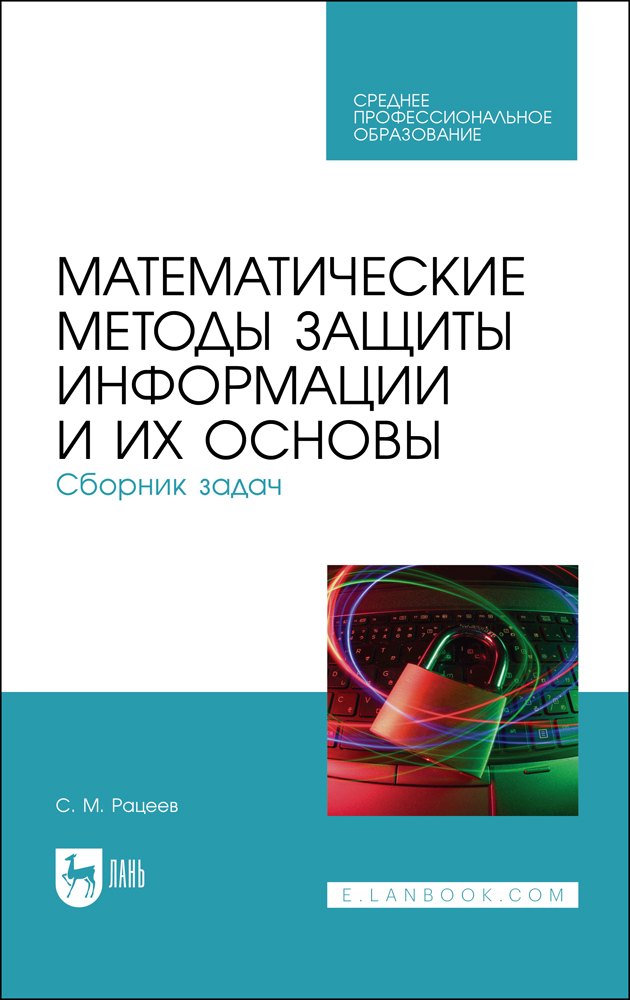 СРЕДНЕЕ ПРОФЕССИОНАЛЬНОЕ ОБРАЗОВАНИЕ

МАТЕМАТИЧЕСКИЕ МЕТОДЫ ЗАЩИТЫ ИНФОРМАЦИИ И ИХ ОСНОВЫ
Сборник задач

С. М. Рацеев

ЛАНЬ

E.LANBOOK.COM